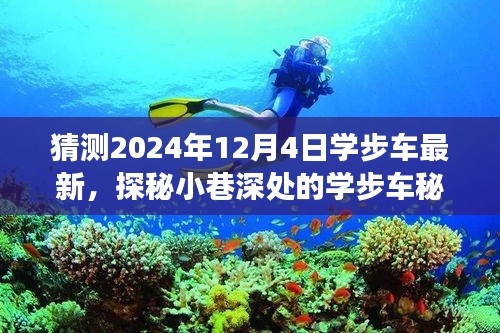 猜测2024年12月4日学步车最新，探秘小巷深处的学步车秘